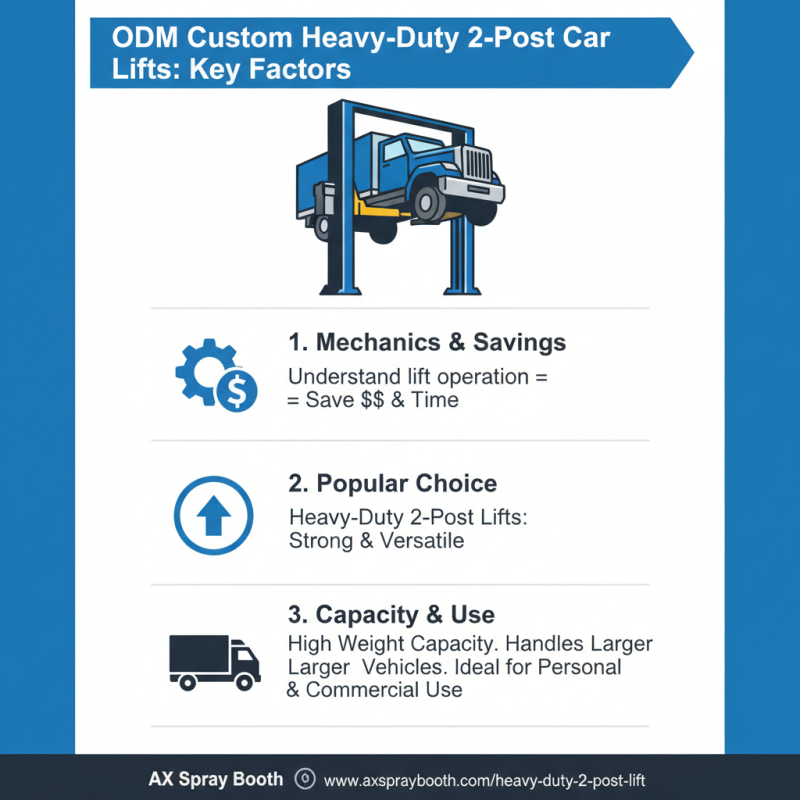 ODM Custom Heavy-Duty 2-Post Car Lifts: Key Factors

1. Mechanics & Savings

Understand lift operation = = Save $$ & Time

2. Popular Choice

Heavy-Duty 2-Post Lifts: Strong & Versatile

3. Capacity & Use

High Weight Capacity. Handles Larger Larger Vehicles. Ideal for Personal & Commercial Use

AX Spray Booth www.axspraybooth.com/heavy-duty-2-post-lift